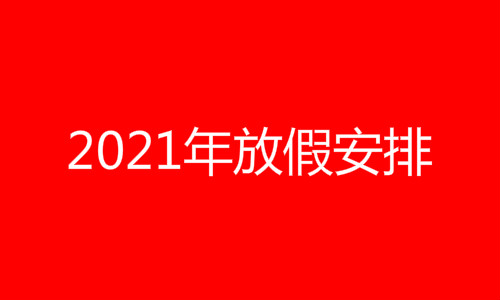 2021年放假安排